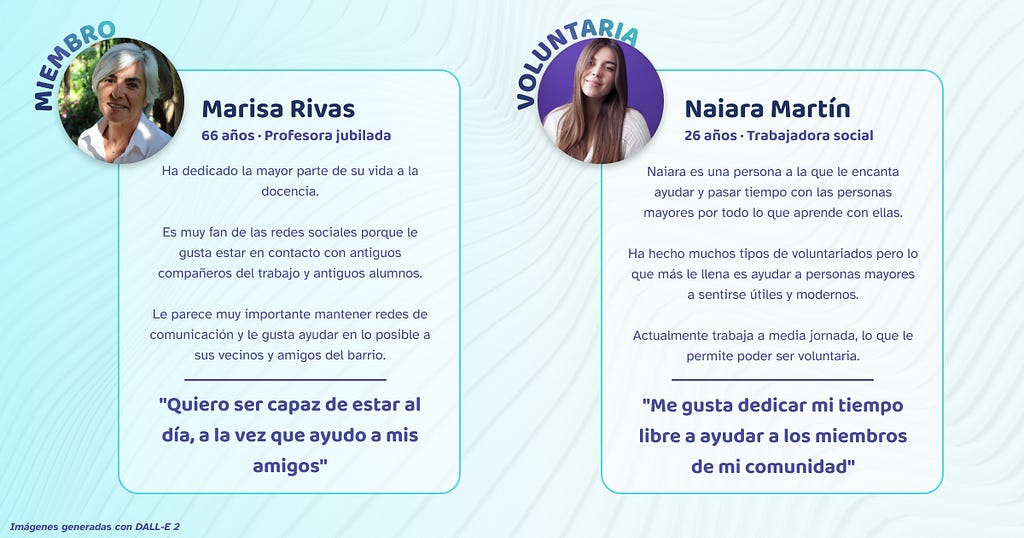 MIEMBRO

Marisa Rivas
66 años · Profesora jubilada

Ha dedicado la mayor parte de su vida a la docencia.

Es muy fan de las redes sociales porque le gusta estar en contacto con antiguos compañeros del trabajo y antiguos alumnos.

Le parece muy importante mantener redes de comunicación y le gusta ayudar en lo posible a sus vecinos y amigos del barrio.

"Quiero ser capaz de estar al día, a la vez que ayudo a mis amigos"

VOLUNTARIA

Naiara Martín
26 años · Trabajadora social

Naiara es una persona a la que le encanta ayudar y pasar tiempo con las personas mayores por todo lo que aprende con ellas.

Ha hecho muchos tipos de voluntariados pero lo que más le llena es ayudar a personas mayores a sentirse útiles y modernos.

Actualmente trabaja a media jornada, lo que le permite poder ser voluntaria.

"Me gusta dedicar mi tiempo libre a ayudar a los miembros de mi comunidad"

Imágenes generadas con DALL-E 2